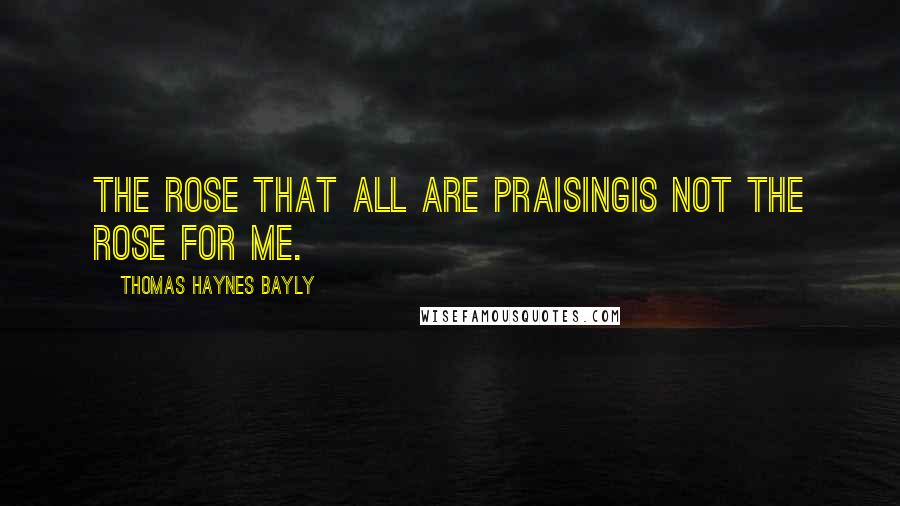 THE ROSE THAT ALL ARE PRAISINGIS NOT THE ROSE FOR ME.

THOMAS HAYNES BAYLY

WISEFAMOUSQUOTES.COM